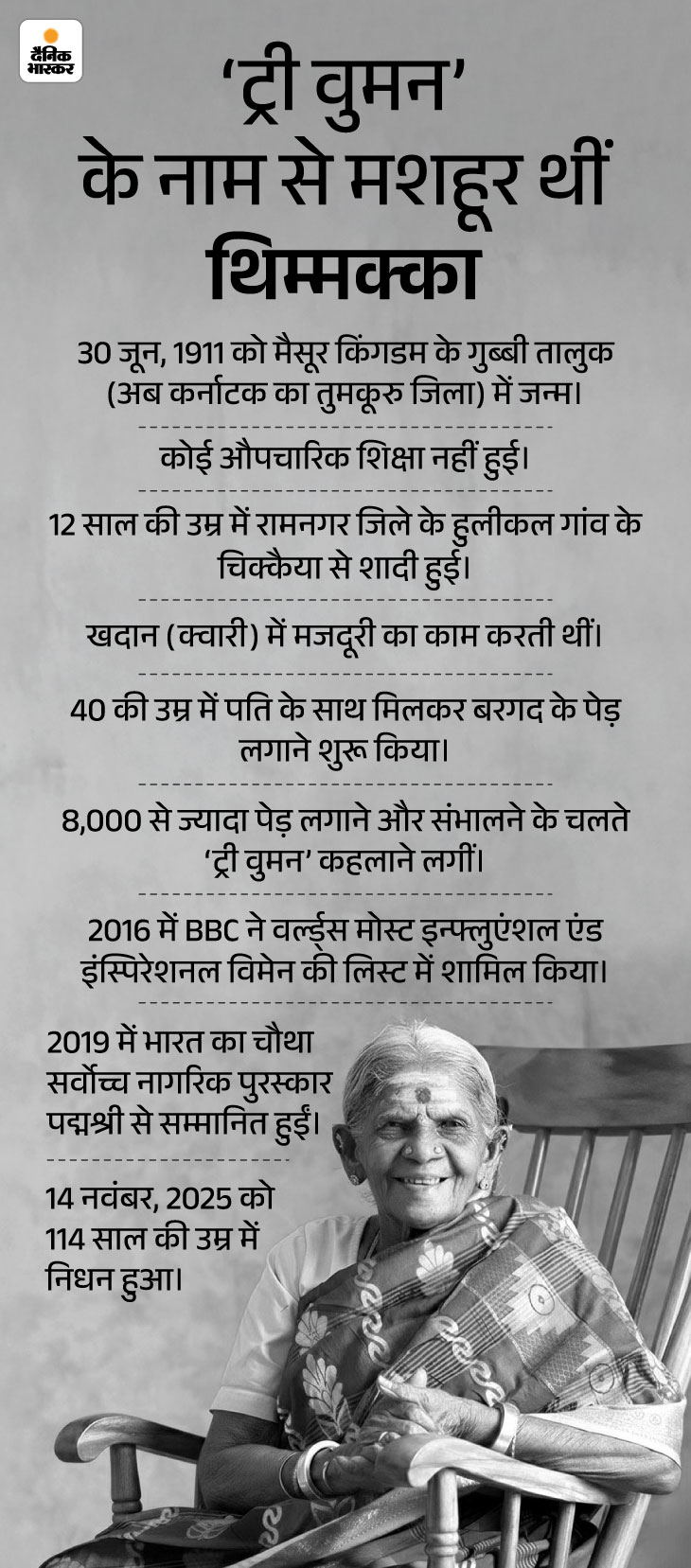 दैनिक भास्कर

'ट्री वुमन' के नाम से मशहूर थीं थिम्मक्का

30 जून, 1911 को मैसूर किंगडम के गुब्बी तालुक (अब कर्नाटक का तुमकूरु जिला) में जन्म।

कोई औपचारिक शिक्षा नहीं हुई।

12 साल की उम्र में रामनगर जिले के हुलीकल गांव के चिक्कैया से शादी हुई।

खदान (क्वारी) में मजदूरी का काम करती थीं।

40 की उम्र में पति के साथ मिलकर बरगद के पेड़ लगाने शुरू किया।

8,000 से ज्यादा पेड़ लगाने और संभालने के चलते 'ट्री वुमन' कहलाने लगीं।

2016 में BBC ने वर्ल्ड्स मोस्ट इन्फ्लुएंशल एंड इंस्पिरेशनल विमेन की लिस्ट में शामिल किया।

2019 में भारत का चौथा सर्वोच्च नागरिक पुरस्कार पद्मश्री से सम्मानित हुईं।

14 नवंबर, 2025 को 114 साल की उम्र में निधन हुआ।